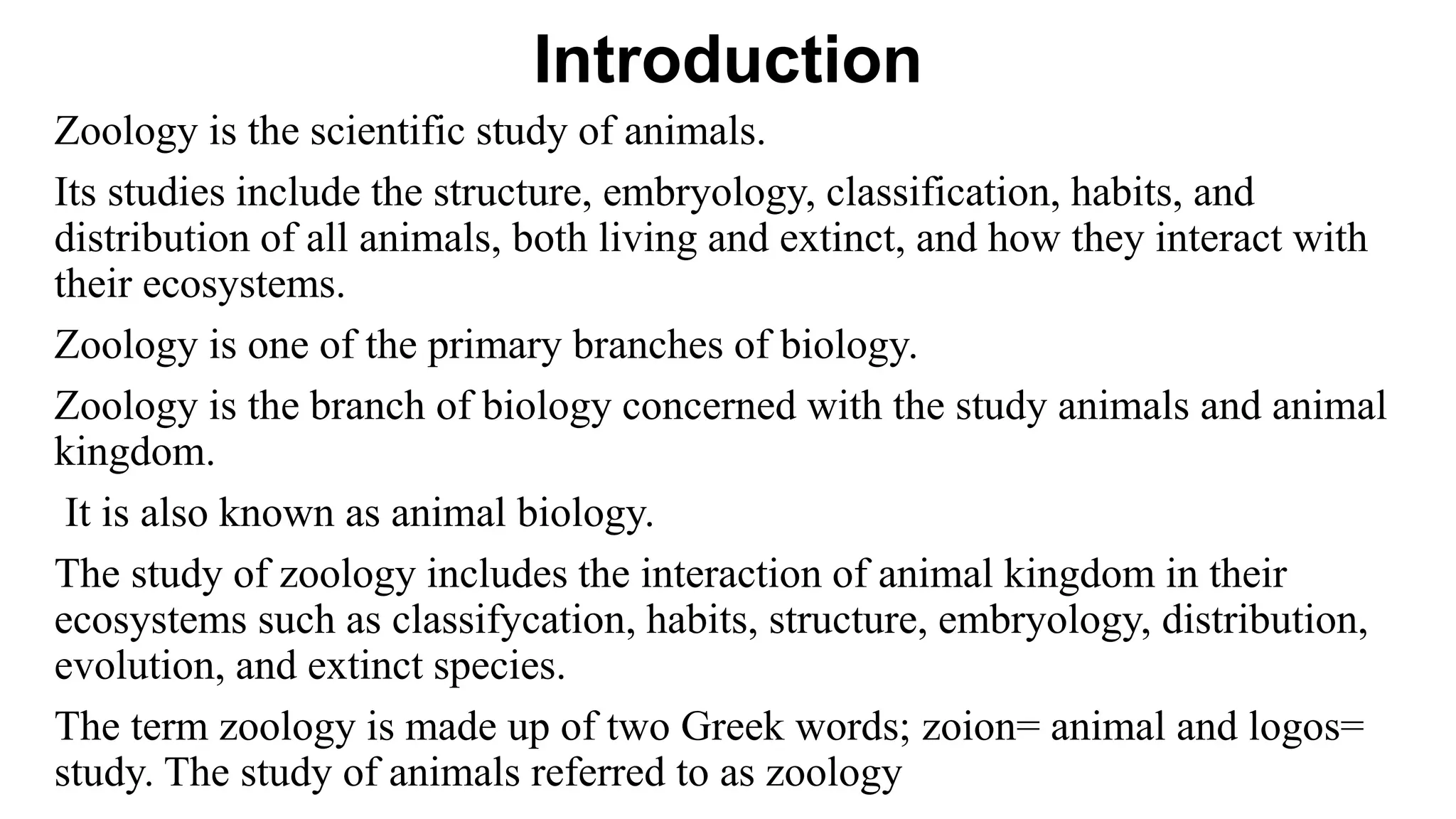 Introduction

Zoology is the scientific study of animals.

Its studies include the structure, embryology, classification, habits, and distribution of all animals, both living and extinct, and how they interact with their ecosystems.

Zoology is one of the primary branches of biology.

Zoology is the branch of biology concerned with the study animals and animal kingdom.

It is also known as animal biology.

The study of zoology includes the interaction of animal kingdom in their ecosystems such as classifycation, habits, structure, embryology, distribution, evolution, and extinct species.

The term zoology is made up of two Greek words; zoion= animal and logos= study. The study of animals referred to as zoology